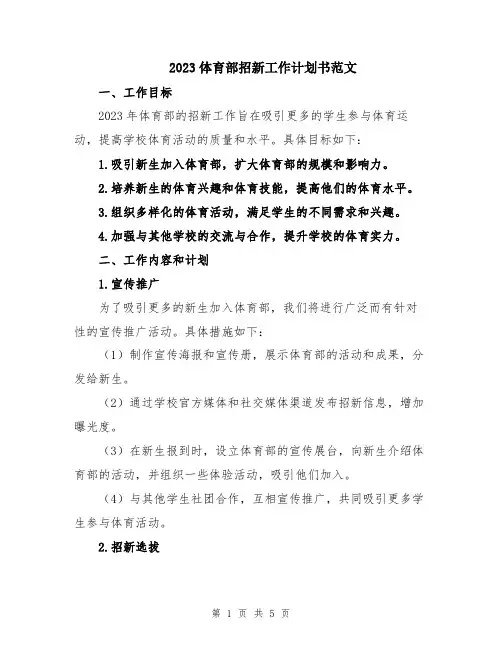 2023 体育部招新工作计划书范文

一、工作目标

2023 年体育部的招新工作旨在吸引更多的学生参与体育运动，提高学校体育活动的质量和水平。具体目标如下：

1.吸引新生加入体育部，扩大体育部的规模和影响力。

2.培养新生的体育兴趣和体育技能，提高他们的体育水平。

3.组织多样化的体育活动，满足学生的不同需求和兴趣。

4.加强与其他学校的交流与合作，提升学校的体育实力。

二、工作内容和计划

1.宣传推广

为了吸引更多的新生加入体育部，我们将进行广泛而有针对性的宣传推广活动。具体措施如下：

（1）制作宣传海报和宣传册，展示体育部的活动和成果，分发给新生。

（2）通过学校官方媒体和社交媒体渠道发布招新信息，增加曝光度。

（3）在新生报到时，设立体育部的宣传展台，向新生介绍体育部的活动，并组织一些体验活动，吸引他们加入。

（4）与其他学生社团合作，互相宣传推广，共同吸引更多学生参与体育活动。

2.招新选拔

第 1 页 共 5 页